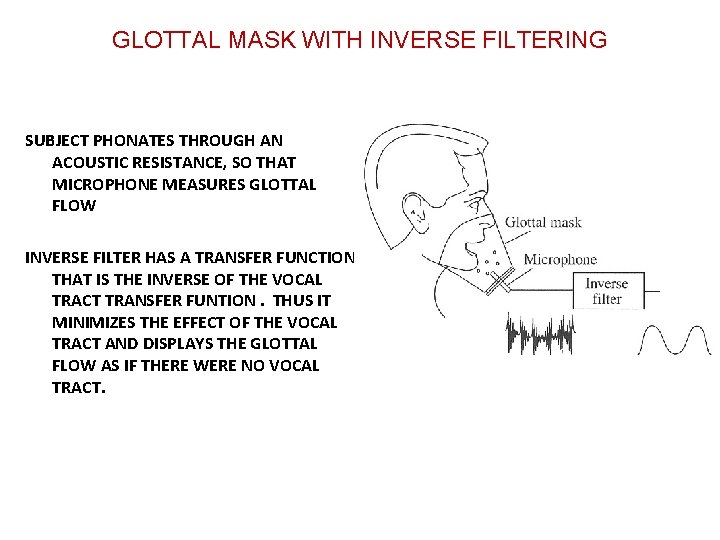 GLOTTAL MASK WITH INVERSE FILTERING

SUBJECT PHONATES THROUGH AN ACOUSTIC RESISTANCE, SO THAT MICROPHONE MEASURES GLOTTAL FLOW

INVERSE FILTER HAS A TRANSFER FUNCTION THAT IS THE INVERSE OF THE VOCAL TRACT TRANSFER FUNTION . THUS IT MINIMIZES THE EFFECT OF THE VOCAL TRACT AND DISPLAYS THE GLOTTAL FLOW AS IF THERE WERE NO VOCAL TRACT.

Glottal mask

Microphone

Inverse filter